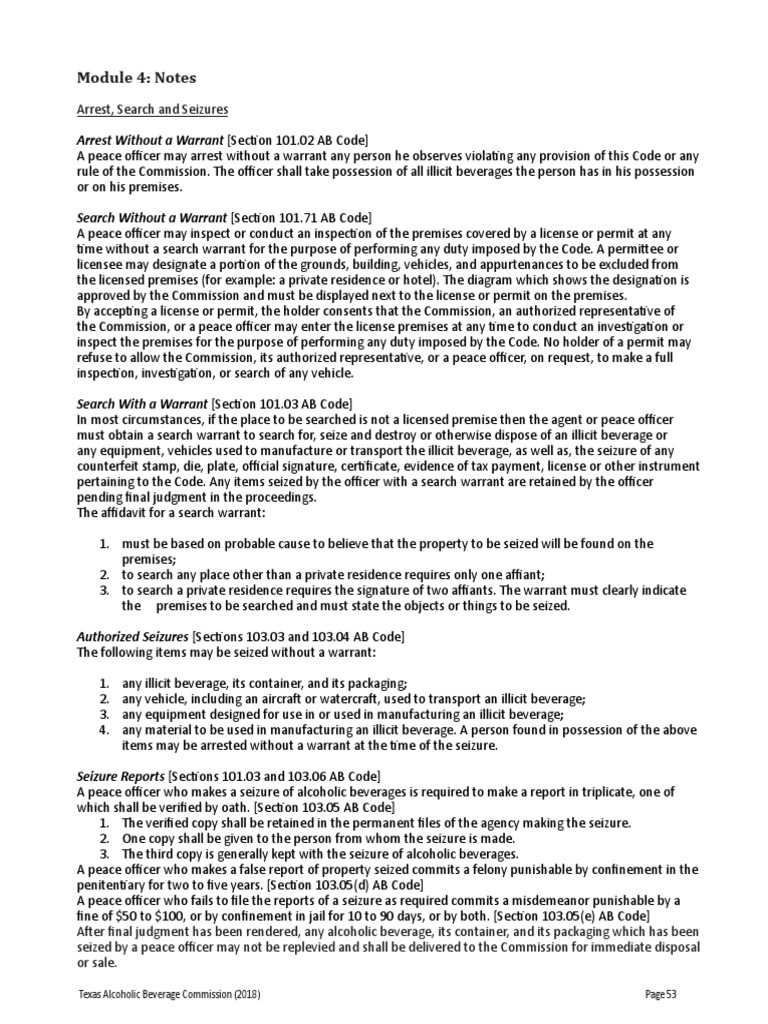 Module 4: Notes

Arrest, Search and Seizures

Arrest Without a Warrant [Section 101.02 AB Code]
A peace officer may arrest without a warrant any person he observes violating any provision of this Code or any rule of the Commission. The officer shall take possession of all illicit beverages the person has in his possession or on his premises.

Search Without a Warrant [Section 101.71 AB Code]
A peace officer may inspect or conduct an inspection of the premises covered by a license or permit at any time without a search warrant for the purpose of performing any duty imposed by the Code. A permittee or licensee may designate a portion of the grounds, building, vehicles, and appurtenances to be excluded from the licensed premises (for example: a private residence or hotel). The diagram which shows the designation is approved by the Commission and must be displayed next to the license or permit on the premises.
By accepting a license or permit, the holder consents that the Commission, an authorized representative of the Commission, or a peace officer may enter the license premises at any time to conduct an investigation or inspect the premises for the purpose of performing any duty imposed by the Code. No holder of a permit may refuse to allow the Commission, its authorized representative, or a peace officer, on request, to make a full inspection, investigation, or search of any vehicle.

Search With a Warrant [Section 101.03 AB Code]
In most circumstances, if the place to be searched is not a licensed premise then the agent or peace officer must obtain a search warrant to search for, seize and destroy or otherwise dispose of an illicit beverage or any equipment, vehicles used to manufacture or transport the illicit beverage, as well as, the seizure of any counterfeit stamp, die, plate, official signature, certificate, evidence of tax payment, license or other instrument pertaining to the Code. Any items seized by the officer with a search warrant are retained by the officer pending final judgment in the proceedings.
The affidavit for a search warrant:

1. must be based on probable cause to believe that the property to be seized will be found on the premises;
2. to search any place other than a private residence requires only one affiant;
3. to search a private residence requires the signature of two affiants. The warrant must clearly indicate the premises to be searched and must state the objects or things to be seized.

Authorized Seizures [Sections 103.03 and 103.04 AB Code]
The following items may be seized without a warrant:

1. any illicit beverage, its container, and its packaging;
2. any vehicle, including an aircraft or watercraft, used to transport an illicit beverage;
3. any equipment designed for use in or used in manufacturing an illicit beverage;
4. any material to be used in manufacturing an illicit beverage. A person found in possession of the above items may be arrested without a warrant at the time of the seizure.

Seizure Reports [Sections 101.03 and 103.06 AB Code]
A peace officer who makes a seizure of alcoholic beverages is required to make a report in triplicate, one of which shall be verified by oath. [Section 103.05 AB Code]
1. The verified copy shall be retained in the permanent files of the agency making the seizure.
2. One copy shall be given to the person from whom the seizure is made.
3. The third copy is generally kept with the seizure of alcoholic beverages.
A peace officer who makes a false report of property seized commits a felony punishable by confinement in the penitentiary for two to five years. [Section 103.05(d) AB Code]
A peace officer who fails to file the reports of a seizure as required commits a misdemeanor punishable by a fine of $50 to $100, or by confinement in jail for 10 to 90 days, or by both. [Section 103.05(e) AB Code]
After final judgment has been rendered, any alcoholic beverage, its container, and its packaging which has been seized by a peace officer may not be replevied and shall be delivered to the Commission for immediate disposal or sale.

Texas Alcoholic Beverage Commission (2018)

Page 53